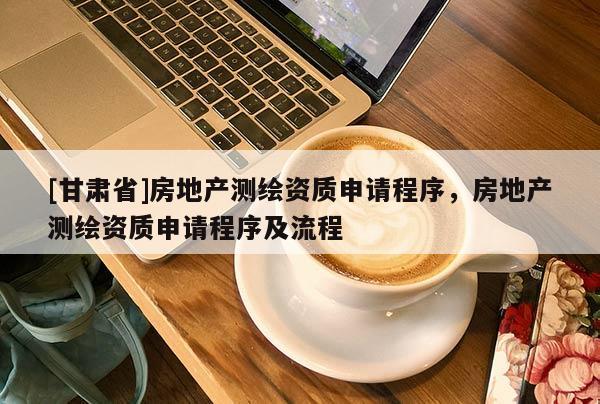 [甘肃省]房地产测绘资质申请程序，房地产测绘资质申请程序及流程